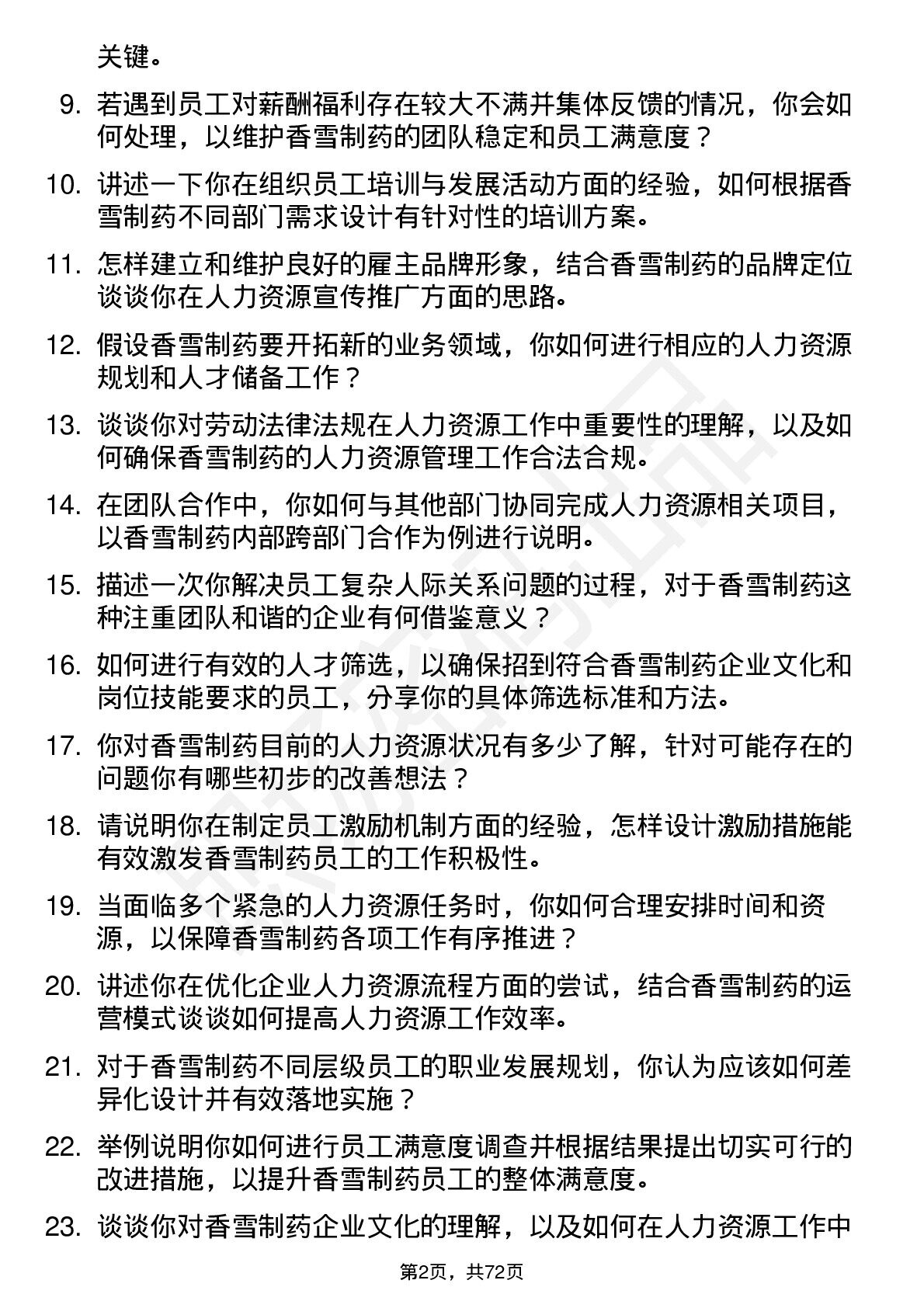 关键。

9. 若遇到员工对薪酬福利存在较大不满并集体反馈的情况，你会如何处理，以维护香雪制药的团队稳定和员工满意度？

10. 讲述一下你在组织员工培训与发展活动方面的经验，如何根据香雪制药不同部门需求设计有针对性的培训方案。

11. 怎样建立和维护良好的雇主品牌形象，结合香雪制药的品牌定位谈谈你在人力资源宣传推广方面的思路。

12. 假设香雪制药要开拓新的业务领域，你如何进行相应的人力资源规划和人才储备工作？

13. 谈谈你对劳动法律法规在人力资源工作中重要性的理解，以及如何确保香雪制药的人力资源管理工作合法合规。

14. 在团队合作中，你如何与其他部门协同完成人力资源相关项目，以香雪制药内部跨部门合作为例进行说明。

15. 描述一次你解决员工复杂人际关系问题的过程，对于香雪制药这种注重团队和谐的企业有何借鉴意义？

16. 如何进行有效的人才筛选，以确保招到符合香雪制药企业文化和岗位技能要求的员工，分享你的具体筛选标准和方法。

17. 你对香雪制药目前的人力资源状况有多少了解，针对可能存在的问题你有哪些初步的改善想法？

18. 请说明你在制定员工激励机制方面的经验，怎样设计激励措施能有效激发香雪制药员工的工作积极性。

19. 当面临多个紧急的人力资源任务时，你如何合理安排时间和资源，以保障香雪制药各项工作有序推进？

20. 讲述你在优化企业人力资源流程方面的尝试，结合香雪制药的运营模式谈谈如何提高人力资源工作效率。

21. 对于香雪制药不同层级员工的职业发展规划，你认为应该如何差异化设计并有效落地实施？

22. 举例说明你如何进行员工满意度调查并根据结果提出切实可行的改进措施，以提升香雪制药员工的整体满意度。

23. 谈谈你对香雪制药企业文化的理解，以及如何在人力资源工作中

第2页，共72页